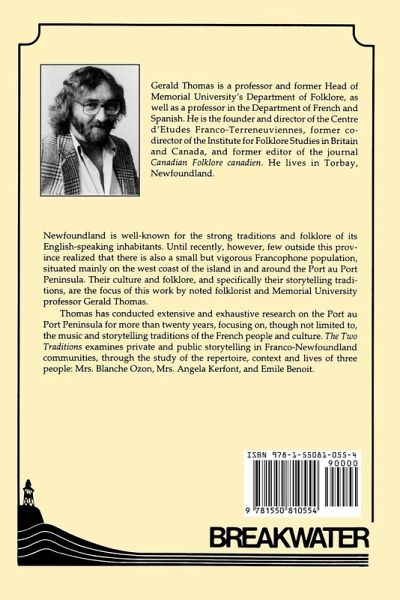 Gerald Thomas is a professor and former Head of Memorial University's Department of Folklore, as well as a professor in the Department of French and Spanish. He is the founder and director of the Centre d'Etudes Franco-Terreneuviennes, former co-director of the Institute for Folklore Studies in Britain and Canada, and former editor of the journal Canadian Folklore canadien. He lives in Torbay, Newfoundland.

Newfoundland is well-known for the strong traditions and folklore of its English-speaking inhabitants. Until recently, however, few outside this province realized that there is also a small but vigorous Francophone population, situated mainly on the west coast of the island in and around the Port au Port Peninsula. Their culture and folklore, and specifically their storytelling traditions, are the focus of this work by noted folklorist and Memorial University professor Gerald Thomas.

Thomas has conducted extensive and exhaustive research on the Port au Port Peninsula for more than twenty years, focusing on, though not limited to, the music and storytelling traditions of the French people and culture. The Two Traditions examines private and public storytelling in Franco-Newfoundland communities, through the study of the repertoire, context and lives of three people: Mrs. Blanche Ozon, Mrs. Angela Kerfont, and Emile Benoit.

ISBN 978-1-55081-055-4

90000

9 781550 810554

BREAKWATER